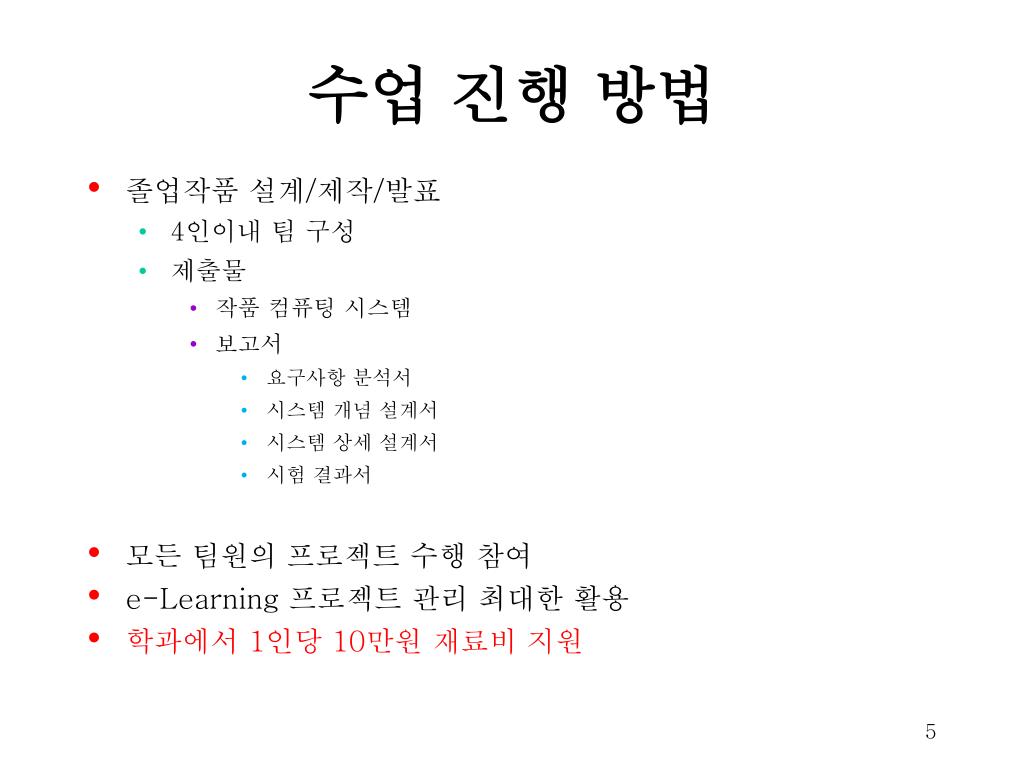 수업 진행 방법

• 졸업작품 설계/제작/발표
  • 4인이내 팀 구성
  • 제출물
    • 작품 컴퓨팅 시스템
    • 보고서
      • 요구사항 분석서
      • 시스템 개념 설계서
      • 시스템 상세 설계서
      • 시험 결과서

• 모든 팀원의 프로젝트 수행 참여
• e-Learning 프로젝트 관리 최대한 활용
• 학과에서 1인당 10만원 재료비 지원

5